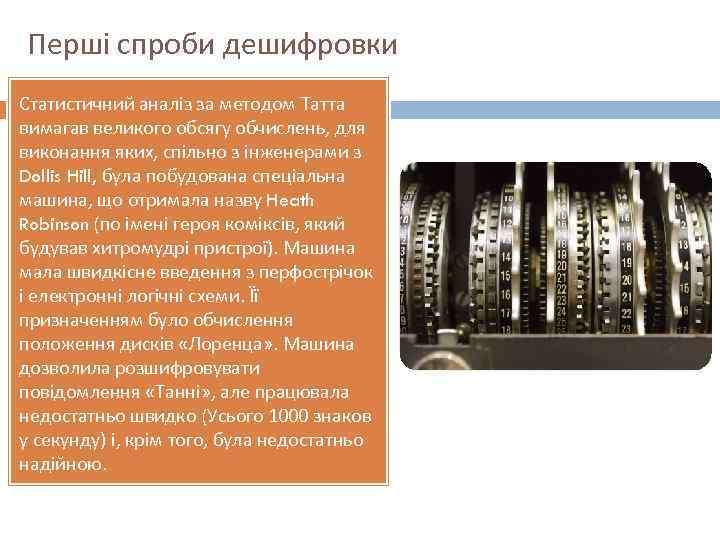 Перші спроби дешифровки

Статистичний аналіз за методом Татта вимагав великого обсягу обчислень, для виконання яких, спільно з інженерами з Dollis Hill, була побудована спеціальна машина, що отримала назву Heath Robinson (по імені героя коміксів, який будував хитромудрі пристрої). Машина мала швидкісне введення з перфострічок і електронні логічні схеми. Її призначенням було обчислення положення дисків «Лоренца». Машина дозволила розшифровувати повідомлення «Танні», але працювала недостатньо швидко (Усього 1000 знаков у секунду) і, крім того, була недостатньо надійною.